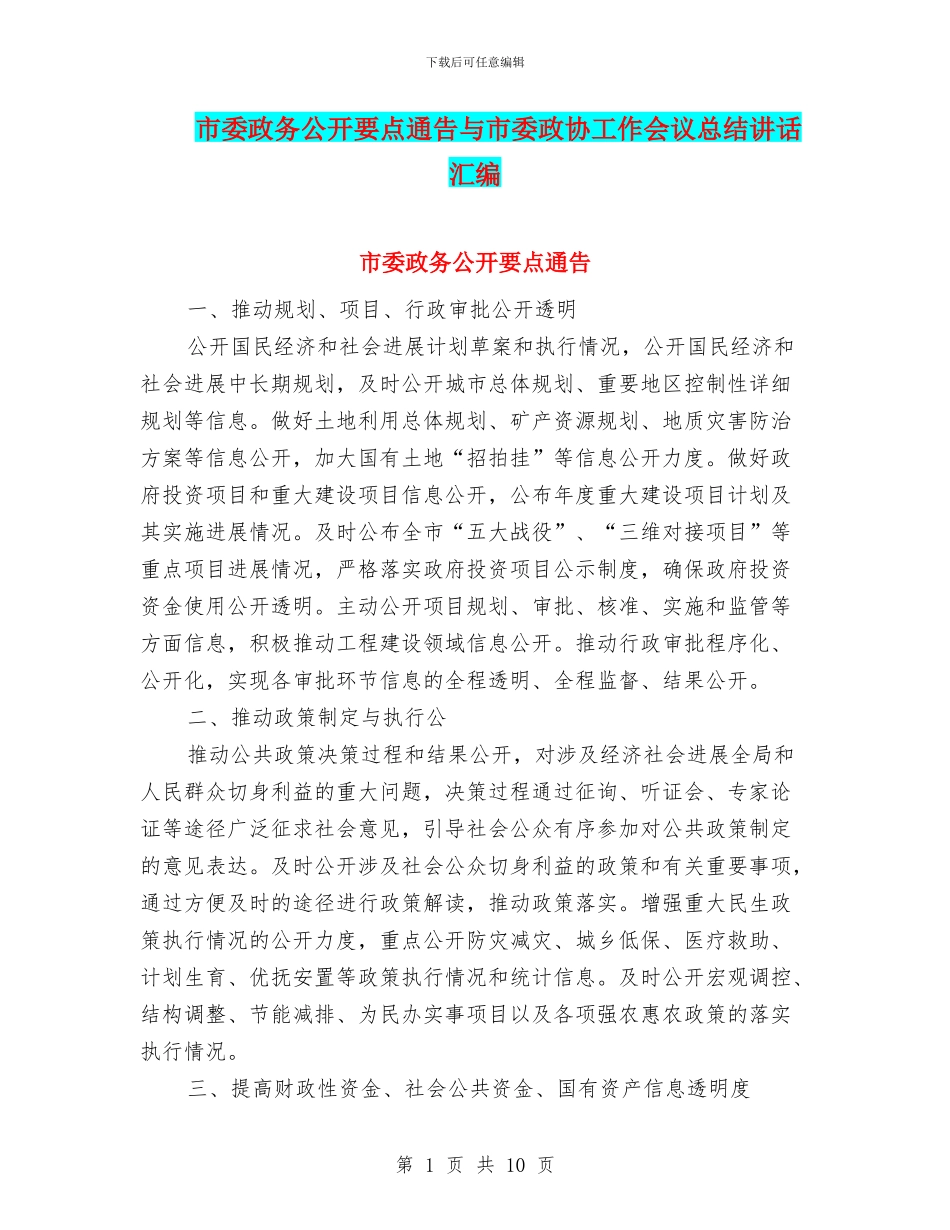 下载后可任意编辑

市委政务公开要点通告与市委政协工作会议总结讲话汇编

市委政务公开要点通告

一、推动规划、项目、行政审批公开透明

公开国民经济和社会进展计划草案和执行情况，公开国民经济和社会进展中长期规划，及时公开城市总体规划、重要地区控制性详细规划等信息。做好土地利用总体规划、矿产资源规划、地质灾害防治方案等信息公开，加大国有土地“招拍挂”等信息公开力度。做好政府投资项目和重大建设项目信息公开，公布年度重大建设项目计划及其实施进展情况。及时公布全市“五大战役”、“三维对接项目”等重点项目进展情况，严格落实政府投资项目公示制度，确保政府投资资金使用公开透明。主动公开项目规划、审批、核准、实施和监管等方面信息，积极推动工程建设领域信息公开。推动行政审批程序化、公开化，实现各审批环节信息的全程透明、全程监督、结果公开。

二、推动政策制定与执行公

推动公共政策决策过程和结果公开，对涉及经济社会进展全局和人民群众切身利益的重大问题，决策过程通过征询、听证会、专家论证等途径广泛征求社会意见，引导社会公众有序参加对公共政策制定的意见表达。及时公开涉及社会公众切身利益的政策和有关重要事项，通过方便及时的途径进行政策解读，推动政策落实。增强重大民生政策执行情况的公开力度，重点公开防灾减灾、城乡低保、医疗救助、计划生育、优抚安置等政策执行情况和统计信息。及时公开宏观调控、结构调整、节能减排、为民办实事项目以及各项强农惠农政策的落实执行情况。

三、提高财政性资金、社会公共资金、国有资产信息透明度

第 1 页 共 10 页